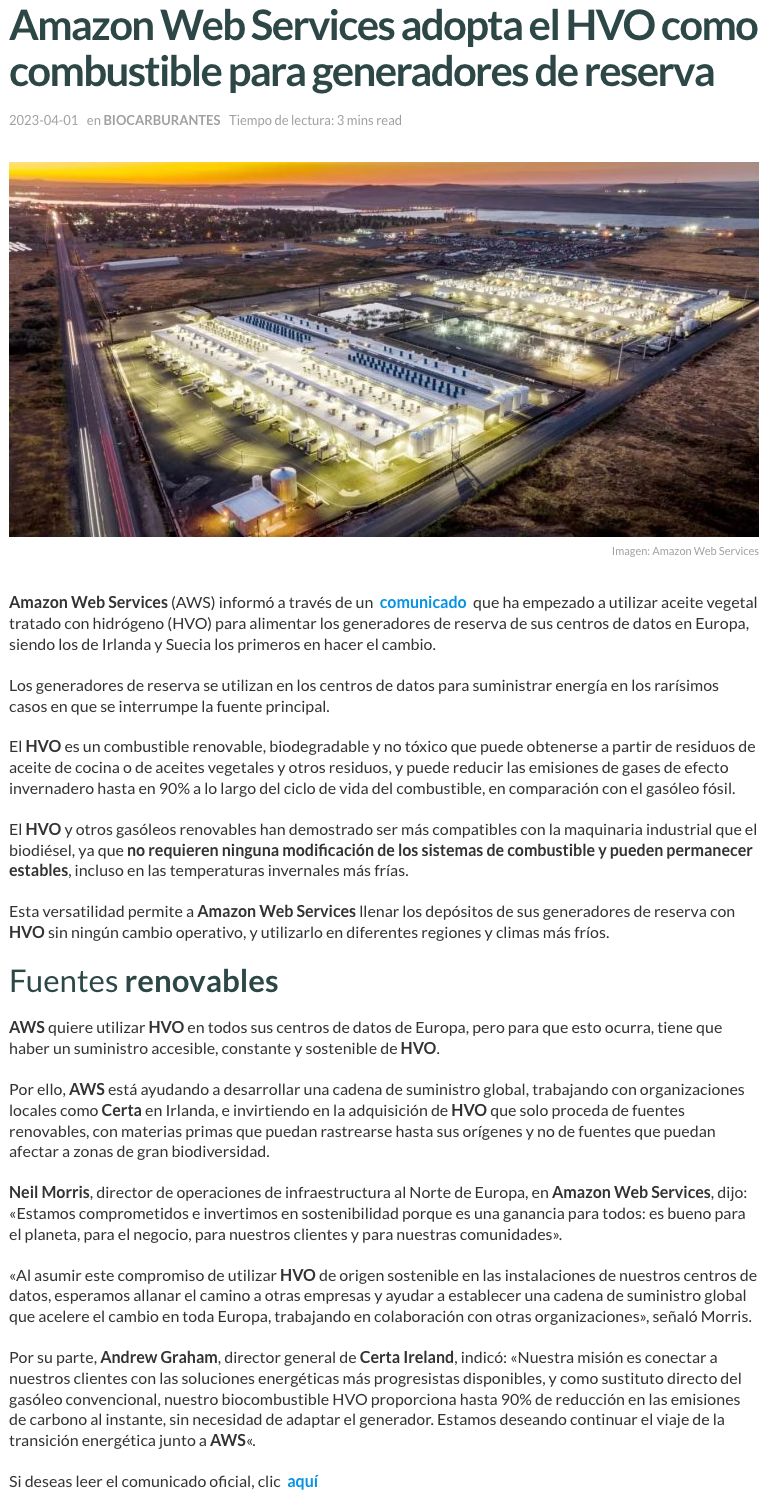 Amazon Web Services adopta el HVO como combustible para generadores de reserva

2023-04-01 en BIOCARBURANTES Tiempo de lectura: 3 mins read

Imagen: Amazon Web Services

Amazon Web Services (AWS) informó a través de un comunicado que ha empezado a utilizar aceite vegetal tratado con hidrógeno (HVO) para alimentar los generadores de reserva de sus centros de datos en Europa, siendo los de Irlanda y Suecia los primeros en hacer el cambio.

Los generadores de reserva se utilizan en los centros de datos para suministrar energía en los rarísimos casos en que se interrumpe la fuente principal.

El HVO es un combustible renovable, biodegradable y no tóxico que puede obtenerse a partir de residuos de aceite de cocina o de aceites vegetales y otros residuos, y puede reducir las emisiones de gases de efecto invernadero hasta en 90% a lo largo del ciclo de vida del combustible, en comparación con el gasóleo fósil.

El HVO y otros gasóleos renovables han demostrado ser más compatibles con la maquinaria industrial que el biodiésel, ya que no requieren ninguna modificación de los sistemas de combustible y pueden permanecer estables, incluso en las temperaturas invernales más frías.

Esta versatilidad permite a Amazon Web Services llenar los depósitos de sus generadores de reserva con HVO sin ningún cambio operativo, y utilizarlo en diferentes regiones y climas más fríos.

Fuentes renovables

AWS quiere utilizar HVO en todos sus centros de datos de Europa, pero para que esto ocurra, tiene que haber un suministro accesible, constante y sostenible de HVO.

Por ello, AWS está ayudando a desarrollar una cadena de suministro global, trabajando con organizaciones locales como Certa en Irlanda, e invirtiendo en la adquisición de HVO que solo proceda de fuentes renovables, con materias primas que puedan rastrearse hasta sus orígenes y no de fuentes que puedan afectar a zonas de gran biodiversidad.

Neil Morris, director de operaciones de infraestructura al Norte de Europa, en Amazon Web Services, dijo: «Estamos comprometidos e invertimos en sostenibilidad porque es una ganancia para todos: es bueno para el planeta, para el negocio, para nuestros clientes y para nuestras comunidades».

«Al asumir este compromiso de utilizar HVO de origen sostenible en las instalaciones de nuestros centros de datos, esperamos allanar el camino a otras empresas y ayudar a establecer una cadena de suministro global que acelere el cambio en toda Europa, trabajando en colaboración con otras organizaciones», señaló Morris.

Por su parte, Andrew Graham, director general de Certa Ireland, indicó: «Nuestra misión es conectar a nuestros clientes con las soluciones energéticas más progresistas disponibles, y como sustituto directo del gasóleo convencional, nuestro biocombustible HVO proporciona hasta 90% de reducción en las emisiones de carbono al instante, sin necesidad de adaptar el generador. Estamos deseando continuar el viaje de la transición energética junto a AWS«.

Si deseas leer el comunicado oficial, clic aquí